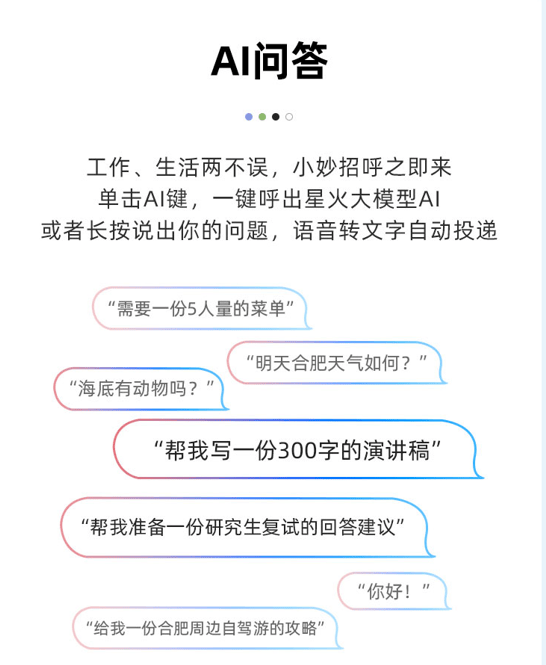 AI问答

工作、生活两不误，小妙招呼之即来
单击AI键，一键呼出星火大模型AI
或者长按说出你的问题，语音转文字自动投递

“需要一份5人量的菜单”

“明天合肥天气如何？”

“海底有动物吗？”

“帮我写一份300字的演讲稿”

“帮我准备一份研究生复试的回答建议”

“你好！”

“给我一份合肥周边自驾游的攻略”